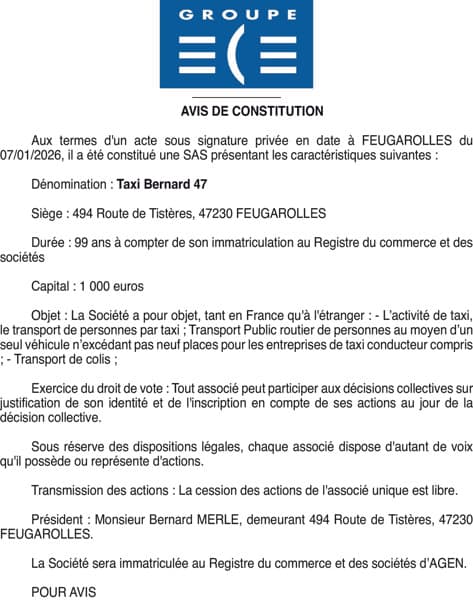 GROUPE

AVIS DE CONSTITUTION

Aux termes d'un acte sous signature privée en date à FEUGAROLLES du 07/01/2026, il a été constitué une SAS présentant les caractéristiques suivantes :

Dénomination : Taxi Bernard 47

Siège : 494 Route de Tistères, 47230 FEUGAROLLES

Durée : 99 ans à compter de son immatriculation au Registre du commerce et des sociétés

Capital : 1 000 euros

Objet : La Société a pour objet, tant en France qu'à l'étranger : - L'activité de taxi, le transport de personnes par taxi ; Transport Public routier de personnes au moyen d'un seul véhicule n'excédant pas neuf places pour les entreprises de taxi conducteur compris ; - Transport de colis ;

Exercice du droit de vote : Tout associé peut participer aux décisions collectives sur justification de son identité et de l'inscription en compte de ses actions au jour de la décision collective.

Sous réserve des dispositions légales, chaque associé dispose d'autant de voix qu'il possède ou représente d'actions.

Transmission des actions : La cession des actions de l'associé unique est libre.

Président : Monsieur Bernard MERLE, demeurant 494 Route de Tistères, 47230 FEUGAROLLES.

La Société sera immatriculée au Registre du commerce et des sociétés d'AGEN.

POUR AVIS